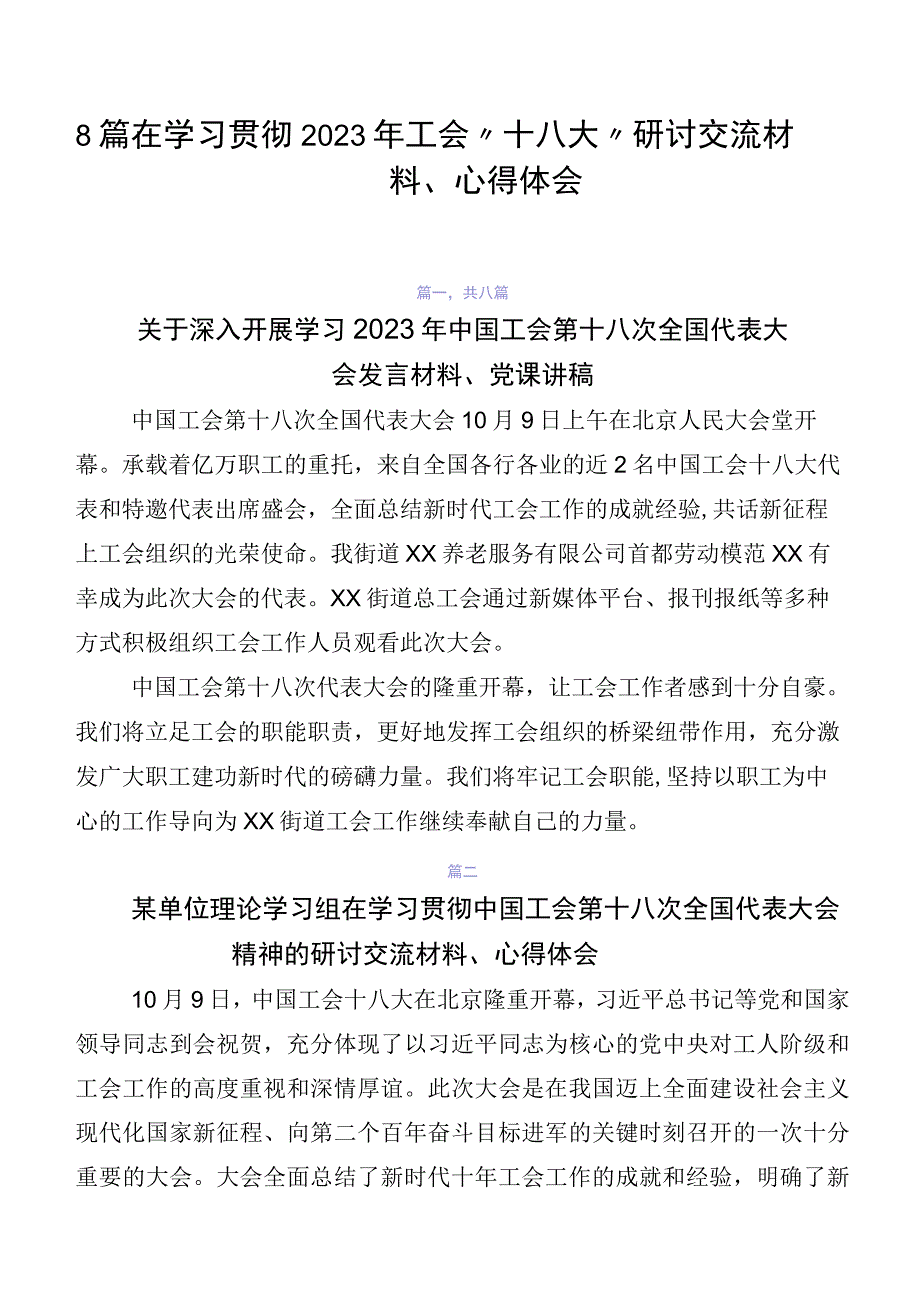 8篇在学习贯彻2023年工会〃十八大〃研讨交流材料、心得体会

篇一，共八篇

关于深入开展学习2023年中国工会第十八次全国代表大会发言材料、党课讲稿

中国工会第十八次全国代表大会10月9日上午在北京人民大会堂开幕。承载着亿万职工的重托，来自全国各行各业的近2名中国工会十八大代表和特邀代表出席盛会，全面总结新时代工会工作的成就经验，共话新征程上工会组织的光荣使命。我街道XX养老服务有限公司首都劳动模范XX有幸成为此次大会的代表。XX街道总工会通过新媒体平台、报刊报纸等多种方式积极组织工会工作人员观看此次大会。

中国工会第十八次代表大会的隆重开幕，让工会工作者感到十分自豪。我们将立足工会的职能职责，更好地发挥工会组织的桥梁纽带作用，充分激发广大职工建功新时代的磅礴力量。我们将牢记工会职能，坚持以职工为中心的工作导向为XX街道工会工作继续奉献自己的力量。

篇二

某单位理论学习组在学习贯彻中国工会第十八次全国代表大会精神的研讨交流材料、心得体会

10月9日，中国工会十八大在北京隆重开幕，习近平总书记等党和国家领导同志到会祝贺，充分体现了以习近平同志为核心的党中央对工人阶级和工会工作的高度重视和深情厚谊。此次大会是在我国迈上全面建设社会主义现代化国家新征程、向第二个百年奋斗目标进军的关键时刻召开的一次十分重要的大会。大会全面总结了新时代十年工会工作的成就和经验，明确了新